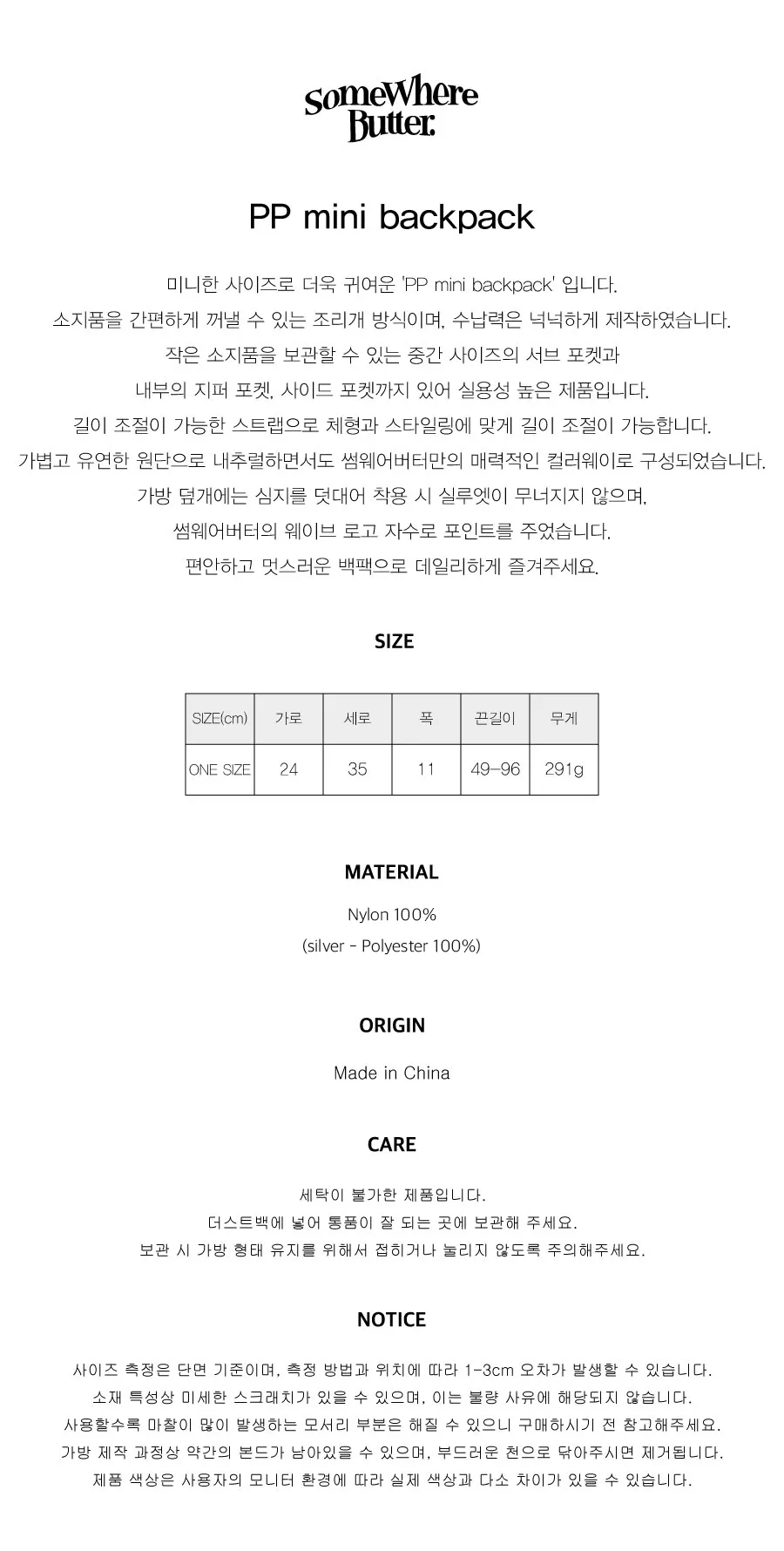 SomeWhere Butter.

PP mini backpack

미니한 사이즈로 더욱 귀여운 'PP mini backpack' 입니다.
소지품을 간편하게 꺼낼 수 있는 조리개 방식이며, 수납력은 넉넉하게 제작하였습니다.
작은 소지품을 보관할 수 있는 중간 사이즈의 서브 포켓과
내부의 지퍼 포켓, 사이드 포켓까지 있어 실용성 높은 제품입니다.
길이 조절이 가능한 스트랩으로 체형과 스타일링에 맞게 길이 조절이 가능합니다.
가볍고 유연한 원단으로 내추럴하면서도 썸웨어버터만의 매력적인 컬러웨이로 구성되었습니다.
가방 덮개에는 심지를 덧대어 착용 시 실루엣이 무너지지 않으며,
썸웨어버터의 웨이브 로고 자수로 포인트를 주었습니다.
편안하고 멋스러운 백팩으로 데일리하게 즐겨주세요.

SIZE

| SIZE(cm) | 가로 | 세로 | 폭 | 끈길이 | 무게 |
|---|---|---|---|---|---|
| ONE SIZE | 24 | 35 | 11 | 49-96 | 291g |

MATERIAL

Nylon 100%
(silver - Polyester 100%)

ORIGIN

Made in China

CARE

세탁이 불가한 제품입니다.
더스트백에 넣어 통풍이 잘 되는 곳에 보관해 주세요.
보관 시 가방 형태 유지를 위해서 접히거나 눌리지 않도록 주의해주세요.

NOTICE

사이즈 측정은 단면 기준이며, 측정 방법과 위치에 따라 1-3cm 오차가 발생할 수 있습니다.
소재 특성상 미세한 스크래치가 있을 수 있으며, 이는 불량 사유에 해당되지 않습니다.
사용할수록 마찰이 많이 발생하는 모서리 부분은 해질 수 있으니 구매하시기 전 참고해주세요.
가방 제작 과정상 약간의 본드가 남아있을 수 있으며, 부드러운 천으로 닦아주시면 제거됩니다.
제품 색상은 사용자의 모니터 환경에 따라 실제 색상과 다소 차이가 있을 수 있습니다.